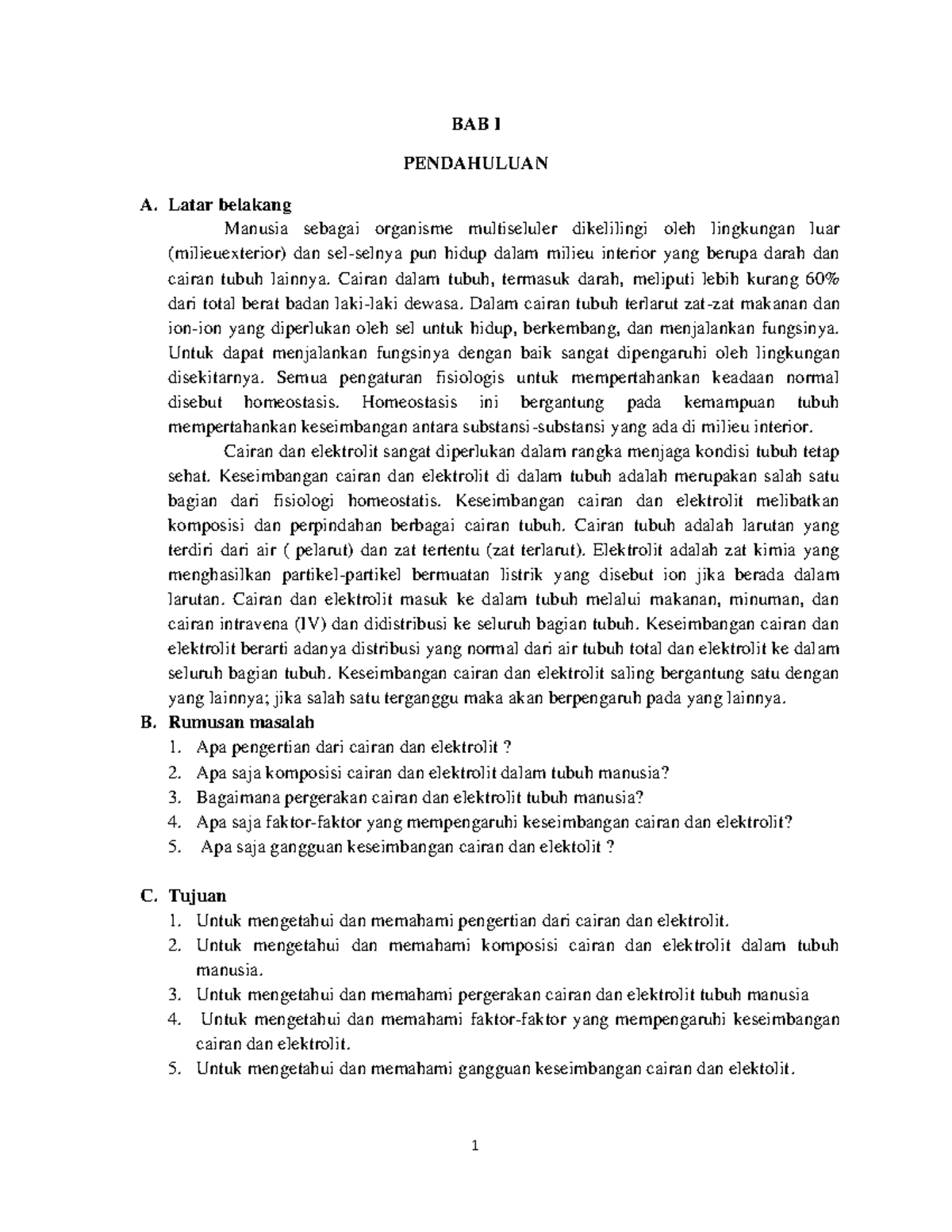 BAB I

PENDAHULUAN

A. Latar belakang

Manusia sebagai organisme multiseluler dikelilingi oleh lingkungan luar (milieuexterior) dan sel-selnya pun hidup dalam milieu interior yang berupa darah dan cairan tubuh lainnya. Cairan dalam tubuh, termasuk darah, meliputi lebih kurang 60% dari total berat badan laki-laki dewasa. Dalam cairan tubuh terlarut zat-zat makanan dan ion-ion yang diperlukan oleh sel untuk hidup, berkembang, dan menjalankan fungsinya. Untuk dapat menjalankan fungsinya dengan baik sangat dipengaruhi oleh lingkungan disekitarnya. Semua pengaturan fisiologis untuk mempertahankan keadaan normal disebut homeostasis. Homeostasis ini bergantung pada kemampuan tubuh mempertahankan keseimbangan antara substansi-substansi yang ada di milieu interior.

Cairan dan elektrolit sangat diperlukan dalam rangka menjaga kondisi tubuh tetap sehat. Keseimbangan cairan dan elektrolit di dalam tubuh adalah merupakan salah satu bagian dari fisiologi homeostatis. Keseimbangan cairan dan elektrolit melibatkan komposisi dan perpindahan berbagai cairan tubuh. Cairan tubuh adalah larutan yang terdiri dari air ( pelarut) dan zat tertentu (zat terlarut). Elektrolit adalah zat kimia yang menghasilkan partikel-partikel bermuatan listrik yang disebut ion jika berada dalam larutan. Cairan dan elektrolit masuk ke dalam tubuh melalui makanan, minuman, dan cairan intravena (IV) dan didistribusi ke seluruh bagian tubuh. Keseimbangan cairan dan elektrolit berarti adanya distribusi yang normal dari air tubuh total dan elektrolit ke dalam seluruh bagian tubuh. Keseimbangan cairan dan elektrolit saling bergantung satu dengan yang lainnya; jika salah satu terganggu maka akan berpengaruh pada yang lainnya.

B. Rumusan masalah
1. Apa pengertian dari cairan dan elektrolit ?
2. Apa saja komposisi cairan dan elektrolit dalam tubuh manusia?
3. Bagaimana pergerakan cairan dan elektrolit tubuh manusia?
4. Apa saja faktor-faktor yang mempengaruhi keseimbangan cairan dan elektrolit?
5. Apa saja gangguan keseimbangan cairan dan elektolit ?

C. Tujuan
1. Untuk mengetahui dan memahami pengertian dari cairan dan elektrolit.
2. Untuk mengetahui dan memahami komposisi cairan dan elektrolit dalam tubuh manusia.
3. Untuk mengetahui dan memahami pergerakan cairan dan elektrolit tubuh manusia
4. Untuk mengetahui dan memahami faktor-faktor yang mempengaruhi keseimbangan cairan dan elektrolit.
5. Untuk mengetahui dan memahami gangguan keseimbangan cairan dan elektolit.

1